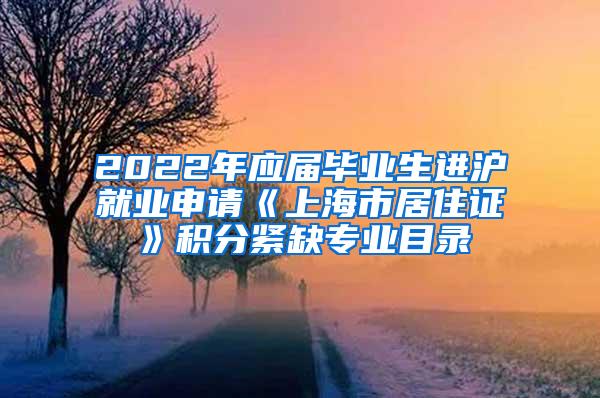 2022年应届毕业生进沪就业申请《上海市居住证》积分紧缺专业目录